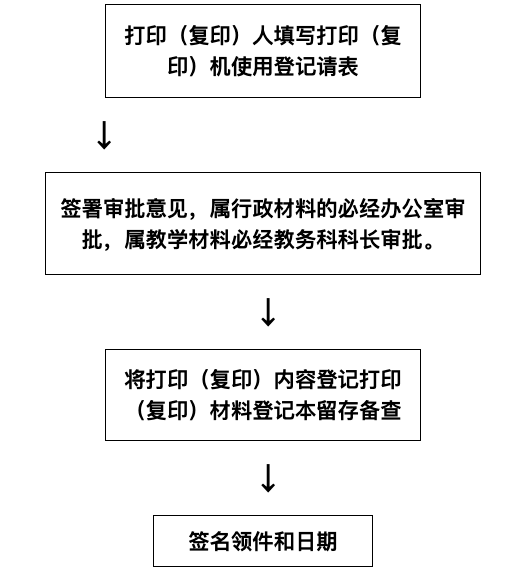 打印（复印）人填写打印（复印）机使用登记请表

↓

签署审批意见，属行政材料的必经办公室审批，属教学材料必经教务科科长审批。

↓

将打印（复印）内容登记打印（复印）材料登记本留存备查

↓

签名领件和日期